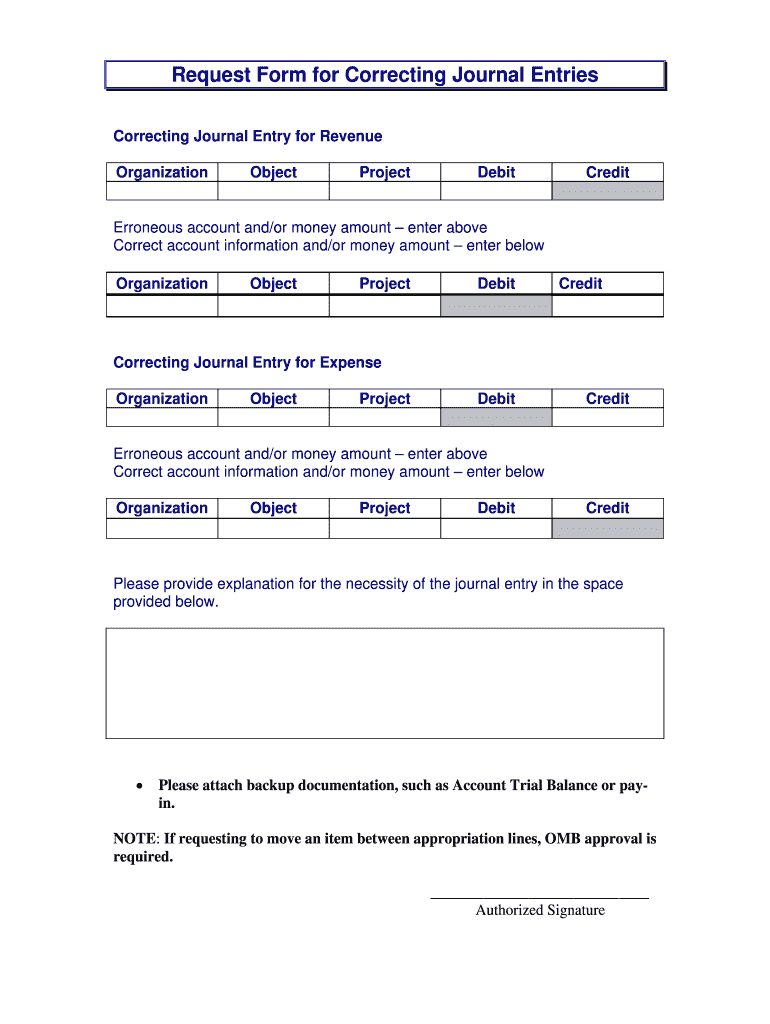 Request Form for Correcting Journal Entries

Correcting Journal Entry for Revenue

| Organization | Object | Project | Debit | Credit |
|---|---|---|---|---|
| | | | | |

Erroneous account and/or money amount – enter above
Correct account information and/or money amount – enter below

| Organization | Object | Project | Debit | Credit |
|---|---|---|---|---|
| | | | | |

Correcting Journal Entry for Expense

| Organization | Object | Project | Debit | Credit |
|---|---|---|---|---|
| | | | | |

Erroneous account and/or money amount – enter above
Correct account information and/or money amount – enter below

| Organization | Object | Project | Debit | Credit |
|---|---|---|---|---|
| | | | | |

Please provide explanation for the necessity of the journal entry in the space provided below.

• Please attach backup documentation, such as Account Trial Balance or pay-in.

NOTE: If requesting to move an item between appropriation lines, OMB approval is required.

Authorized Signature